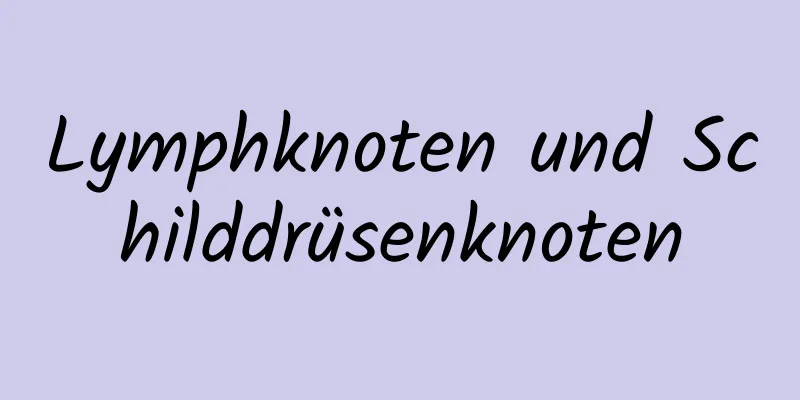 Lymphknoten und Schilddrüsenknoten